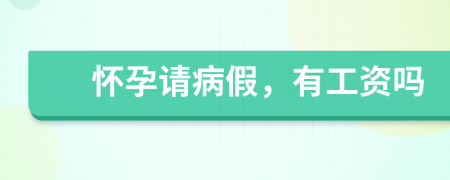 怀孕请病假，有工资吗